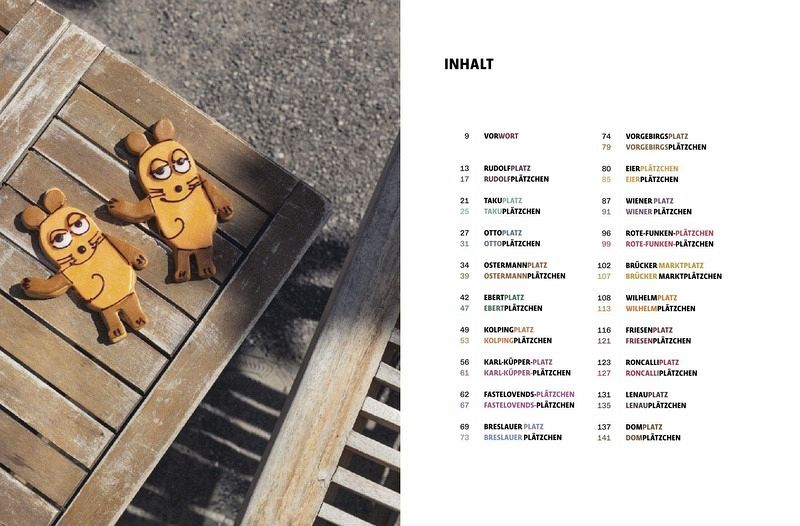 INHALT

9 VORWORT

13 RUDOLFPLATZ
17 RUDOLFPLÄTZCHEN

21 TAKUPLATZ
25 TAKUPLÄTZCHEN

27 OTTOPLATZ
31 OTTOPLÄTZCHEN

34 OSTERMANNPLATZ
39 OSTERMANNPLÄTZCHEN

42 EBERTPLATZ
47 EBERTPLÄTZCHEN

49 KOLPINGPLATZ
53 KOLPINGPLÄTZCHEN

56 KARL-KÜPPER-PLATZ
61 KARL-KÜPPER-PLÄTZCHEN

62 FASTELOVENDS-PLÄTZCHEN
67 FASTELOVENDS-PLÄTZCHEN

69 BRESLAUER PLATZ
73 BRESLAUER PLÄTZCHEN

74 VORGEBIRGSPLATZ
79 VORGEBIRGSPLÄTZCHEN

80 EIERPLÄTZCHEN
85 EIERPLÄTZCHEN

87 WIENER PLATZ
91 WIENER PLÄTZCHEN

96 ROTE-FUNKEN-PLÄTZCHEN
99 ROTE-FUNKEN-PLÄTZCHEN

102 BRÜCKER MARKTPLATZ
107 BRÜCKER MARKTPLÄTZCHEN

108 WILHELMPLATZ
113 WILHELMPLÄTZCHEN

116 FRIESENPLATZ
121 FRIESENPLÄTZCHEN

123 RONCALLIPLATZ
127 RONCALLIPLÄTZCHEN

131 LENAUPLATZ
135 LENAUPLÄTZCHEN

137 DOMPLATZ
141 DOMPLÄTZCHEN